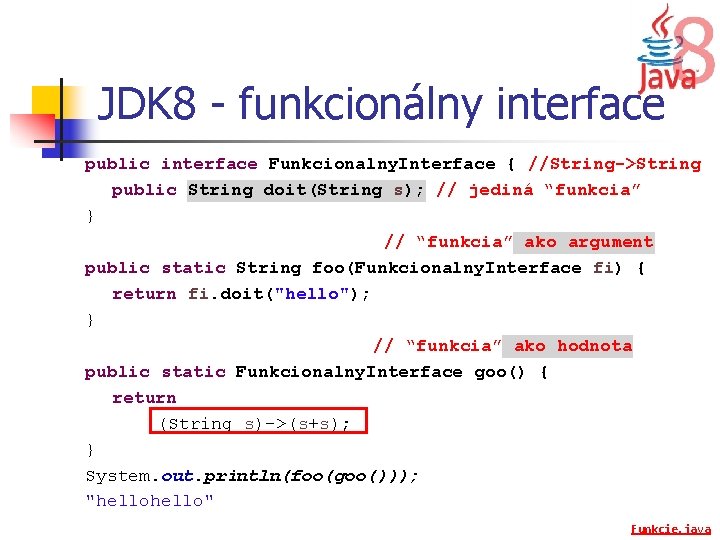 Java 8

JDK8 - funkcionálny interface

public interface FunkcionalnyInterface { //String->String
public String doit(String s); // jediná “funkcia”
}
// “funkcia” ako argument
public static String foo(FunkcionalnyInterface fi) {
return fi.doit("hello");
}
// “funkcia” ako hodnota
public static FunkcionalnyInterface goo() {
return
(String s)->(s+s);
}
System.out.println(foo(goo()));
"hellohello"

Funkcie.java